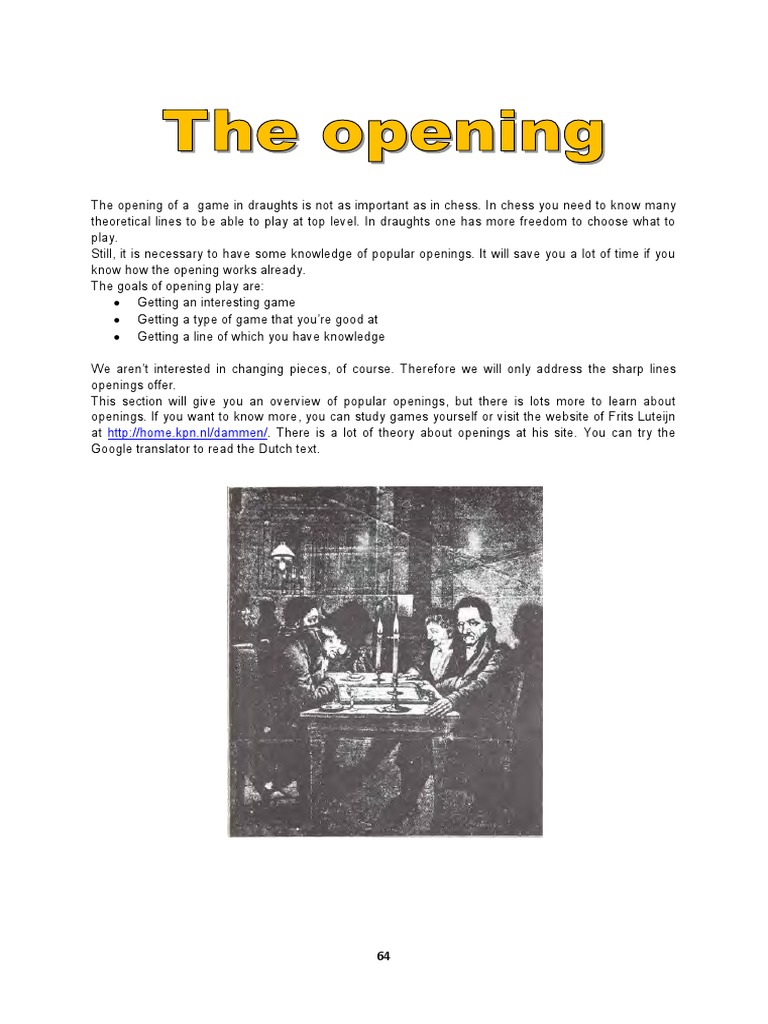 The opening

The opening of a game in draughts is not as important as in chess. In chess you need to know many theoretical lines to be able to play at top level. In draughts one has more freedom to choose what to play.
Still, it is necessary to have some knowledge of popular openings. It will save you a lot of time if you know how the opening works already.
The goals of opening play are:
• Getting an interesting game
• Getting a type of game that you're good at
• Getting a line of which you have knowledge

We aren't interested in changing pieces, of course. Therefore we will only address the sharp lines openings offer.
This section will give you an overview of popular openings, but there is lots more to learn about openings. If you want to know more, you can study games yourself or visit the website of Frits Luteijn at http://home.kpn.nl/dammen/. There is a lot of theory about openings at his site. You can try the Google translator to read the Dutch text.

64